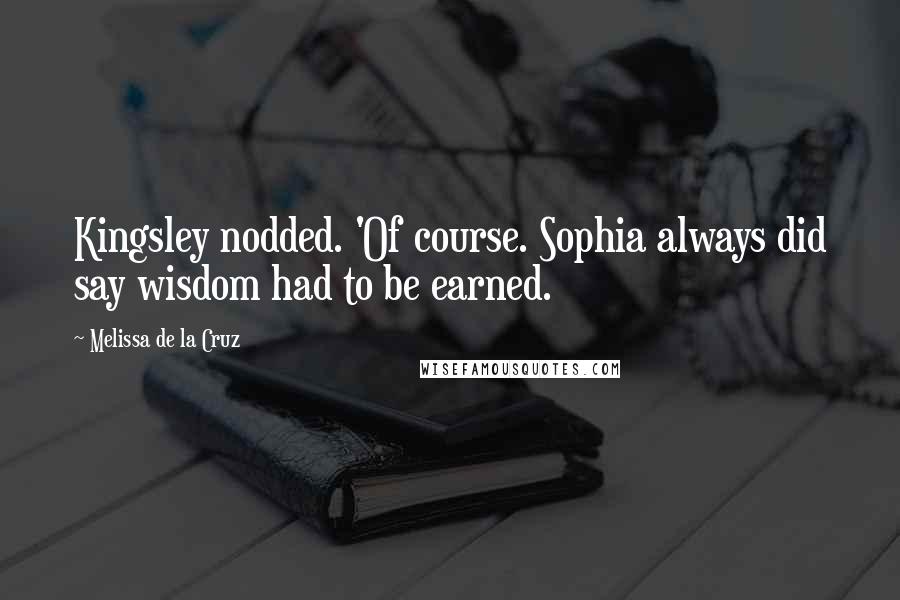 Kingsley nodded. 'Of course. Sophia always did say wisdom had to be earned.

~ Melissa de la Cruz

WISEFAMOUSQUOTES.COM